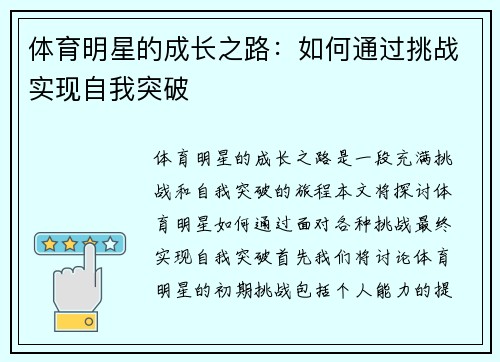 体育明星的成长之路：如何通过挑战实现自我突破

体育明星的成长之路是一段充满挑战和自我突破的旅程本文将探讨体育明星如何通过面对各种挑战最终实现自我突破首先我们将讨论体育明星的初期挑战包括个人能力的提